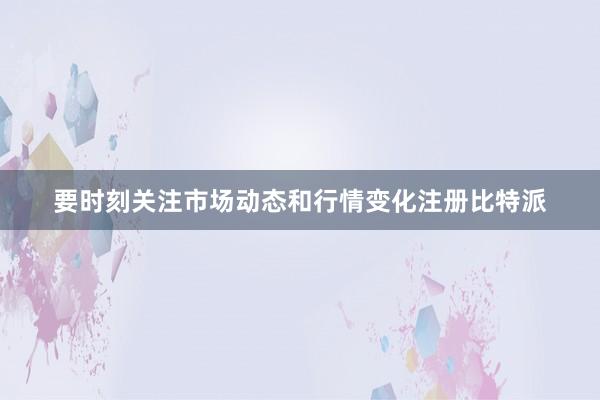 要时刻关注市场动态和行情变化注册比特派